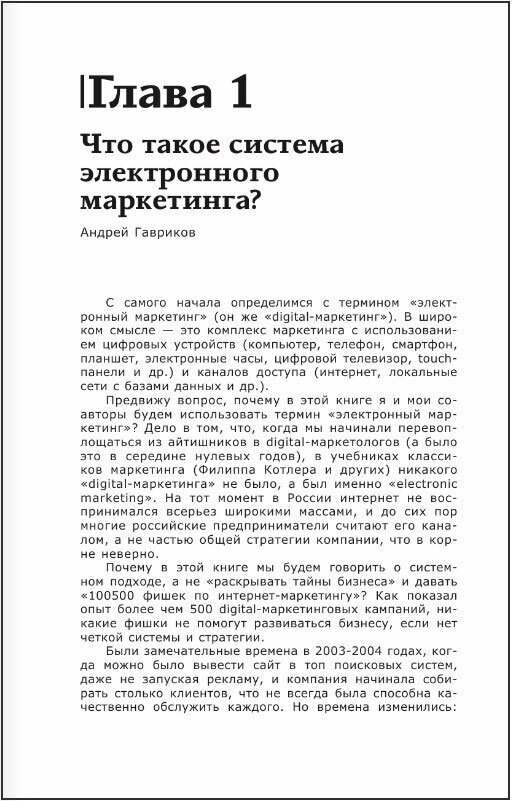 Глава 1

Что такое система электронного маркетинга?

Андрей Гавриков

С самого начала определимся с термином «электронный маркетинг» (он же «digital-маркетинг»). В широком смысле — это комплекс маркетинга с использованием цифровых устройств (компьютер, телефон, смартфон, планшет, электронные часы, цифровой телевизор, touch-панели и др.) и каналов доступа (интернет, локальные сети с базами данных и др.).

Предвижу вопрос, почему в этой книге я и мои соавторы будем использовать термин «электронный маркетинг»? Дело в том, что, когда мы начинали перевоплощаться из айтишников в digital-маркетологов (а было это в середине нулевых годов), в учебниках классиков маркетинга (Филиппа Котлера и других) никакого «digital-маркетинга» не было, а был именно «electronic marketing». На тот момент в России интернет не воспринимался всерьез широкими массами, и до сих пор многие российские предприниматели считают его каналом, а не частью общей стратегии компании, что в корне неверно.

Почему в этой книге мы будем говорить о системном подходе, а не «раскрывать тайны бизнеса» и давать «100500 фишек по интернет-маркетингу»? Как показал опыт более чем 500 digital-маркетинговых кампаний, никакие фишки не помогут развиваться бизнесу, если нет четкой системы и стратегии.

Были замечательные времена в 2003-2004 годах, когда можно было вывести сайт в топ поисковых систем, даже не запуская рекламу, и компания начинала собирать столько клиентов, что не всегда была способна качественно обслужить каждого. Но времена изменились: